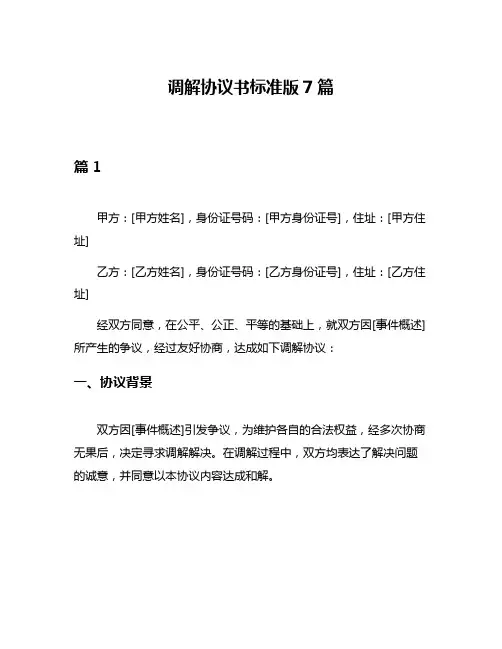 调解协议书标准版 7 篇

篇 1

甲方：[甲方姓名]，身份证号码：[甲方身份证号]，住址：[甲方住址]

乙方：[乙方姓名]，身份证号码：[乙方身份证号]，住址：[乙方住址]

经双方同意，在公平、公正、平等的基础上，就双方因[事件概述]所产生的争议，经过友好协商，达成如下调解协议：

一、协议背景

双方因[事件概述]引发争议，为维护各自的合法权益，经多次协商无果后，决定寻求调解解决。在调解过程中，双方均表达了解决问题的诚意，并同意以本协议内容达成和解。